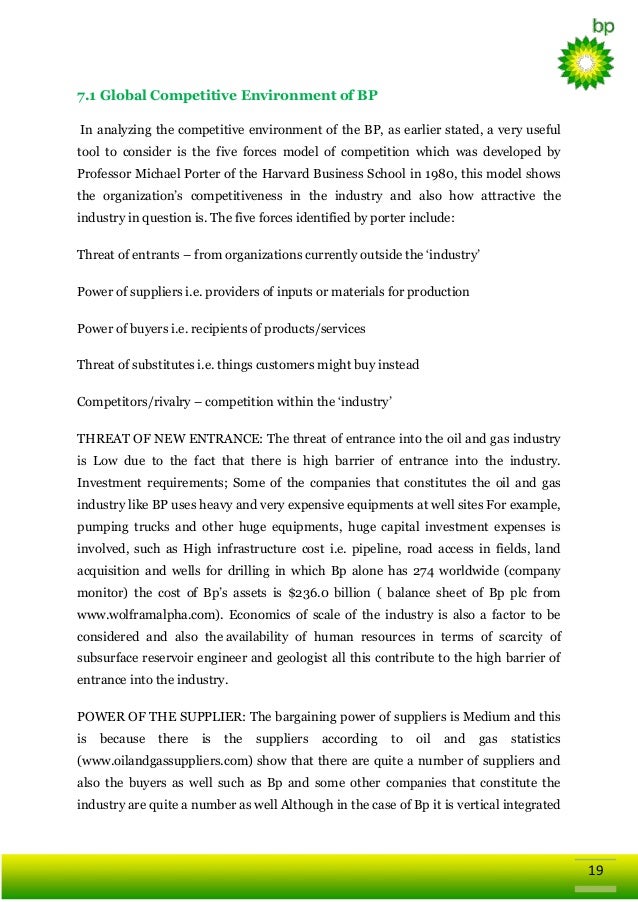 bp

7.1 Global Competitive Environment of BP

In analyzing the competitive environment of the BP, as earlier stated, a very useful tool to consider is the five forces model of competition which was developed by Professor Michael Porter of the Harvard Business School in 1980, this model shows the organization's competitiveness in the industry and also how attractive the industry in question is. The five forces identified by porter include:

Threat of entrants – from organizations currently outside the 'industry'

Power of suppliers i.e. providers of inputs or materials for production

Power of buyers i.e. recipients of products/services

Threat of substitutes i.e. things customers might buy instead

Competitors/rivalry – competition within the 'industry'

THREAT OF NEW ENTRANCE: The threat of entrance into the oil and gas industry is Low due to the fact that there is high barrier of entrance into the industry. Investment requirements; Some of the companies that constitutes the oil and gas industry like BP uses heavy and very expensive equipments at well sites For example, pumping trucks and other huge equipments, huge capital investment expenses is involved, such as High infrastructure cost i.e. pipeline, road access in fields, land acquisition and wells for drilling in which Bp alone has 274 worldwide (company monitor) the cost of Bp's assets is $236.0 billion ( balance sheet of Bp plc from www.wolframalpha.com). Economics of scale of the industry is also a factor to be considered and also the availability of human resources in terms of scarcity of subsurface reservoir engineer and geologist all this contribute to the high barrier of entrance into the industry.

POWER OF THE SUPPLIER: The bargaining power of suppliers is Medium and this is because there is the suppliers according to oil and gas statistics (www.oilandgassuppliers.com) show that there are quite a number of suppliers and also the buyers as well such as Bp and some other companies that constitute the industry are quite a number as well Although in the case of Bp it is vertical integrated

19